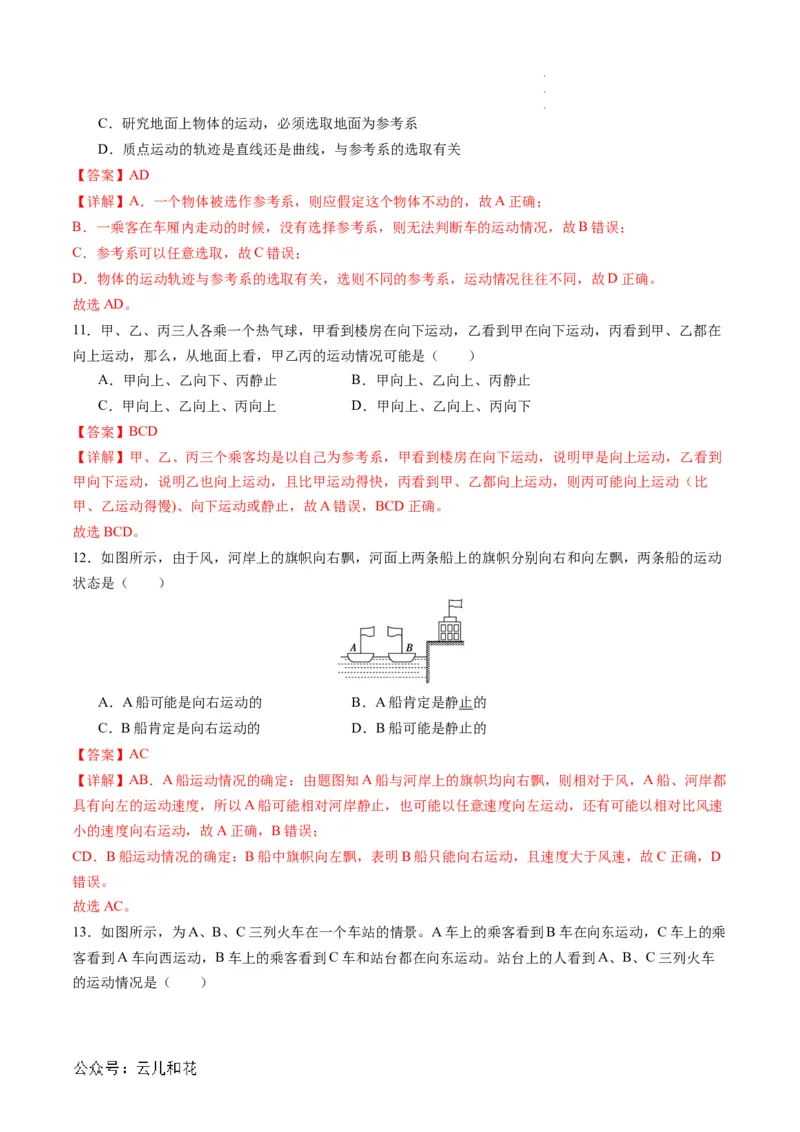 C．研究地面上物体的运动，必须选取地面为参考系

D．质点运动的轨迹是直线还是曲线，与参考系的选取有关

【答案】AD

【详解】A．一个物体被选作参考系，则应假定这个物体不动的，故A正确；

B．一乘客在车厢内走动的时候，没有选择参考系，则无法判断车的运动情况，故B错误；

C．参考系可以任意选取，故C错误；

D．物体的运动轨迹与参考系的选取有关，选则不同的参考系，运动情况往往不同，故D正确。

故选AD。

11．甲、乙、丙三人各乘一个热气球，甲看到楼房在向下运动，乙看到甲在向下运动，丙看到甲、乙都在向上运动，那么，从地面上看，甲乙丙的运动情况可能是（　　）

A．甲向上、乙向下、丙静止　　B．甲向上、乙向上、丙静止

C．甲向上、乙向上、丙向上　　D．甲向上、乙向上、丙向下

【答案】BCD

【详解】甲、乙、丙三个乘客均是以自己为参考系，甲看到楼房在向下运动，说明甲是向上运动，乙看到甲向下运动，说明乙也向上运动，且比甲运动得快，丙看到甲、乙都向上运动，则丙可能向上运动（比甲、乙运动得慢）、向下运动或静止，故A错误，BCD正确。

故选BCD。

12．如图所示，由于风，河岸上的旗帜向右飘，河面上两条船上的旗帜分别向右和向左飘，两条船的运动状态是（　　）

A B

A．A船可能是向右运动的　　B．A船肯定是静止的

C．B船肯定是向右运动的　　D．B船可能是静止的

【答案】AC

【详解】AB．A船运动情况的确定：由题图知A船与河岸上的旗帜均向右飘，则相对于风，A船、河岸都具有向左的运动速度，所以A船可能相对河岸静止，也可能以任意速度向左运动，还有可能以相对比风速小的速度向右运动，故A正确，B错误；

CD．B船运动情况的确定：B船中旗帜向左飘，表明B船只能向右运动，且速度大于风速，故C正确，D错误。

故选AC。

13．如图所示，为A、B、C三列火车在一个车站的情景。A车上的乘客看到B车在向东运动，C车上的乘客看到A车向西运动，B车上的乘客看到C车和站台都在向东运动。站台上的人看到A、B、C三列火车的运动情况是（　　）

公众号：云儿和花